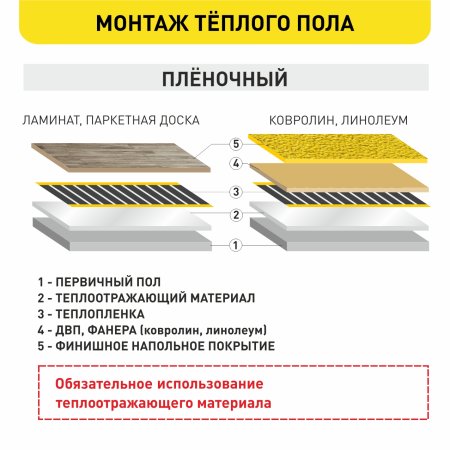 МОНТАЖ ТЁПЛОГО ПОЛА

ПЛЁНОЧНЫЙ

ЛАМИНАТ, ПАРКЕТНАЯ ДОСКА

КОВРОЛИН, ЛИНОЛЕУМ

5

4

3

2

1

1 - ПЕРВИЧНЫЙ ПОЛ
2 - ТЕПЛООТРАЖАЮЩИЙ МАТЕРИАЛ
3 - ТЕПЛОПЛЕНКА
4 - ДВП, ФАНЕРА (ковролин, линолеум)
5 - ФИНИШНОЕ НАПОЛЬНОЕ ПОКРЫТИЕ

Обязательное использование теплоотражающего материала